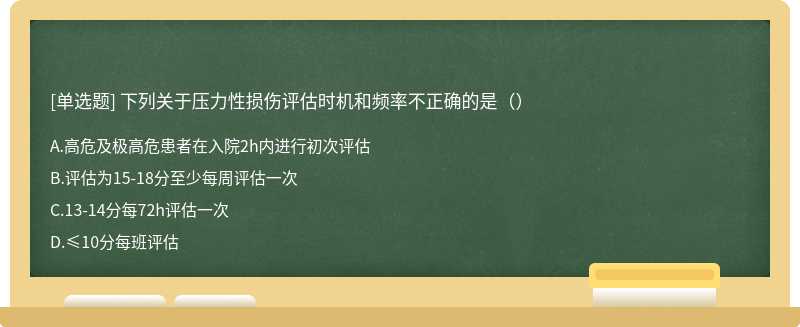 [单选题] 下列关于压力性损伤评估时机和频率不正确的是（）

A.高危及极高危患者在入院2h内进行初次评估

B.评估为15-18分至少每周评估一次

C.13-14分每72h评估一次

D.≤10分每班评估